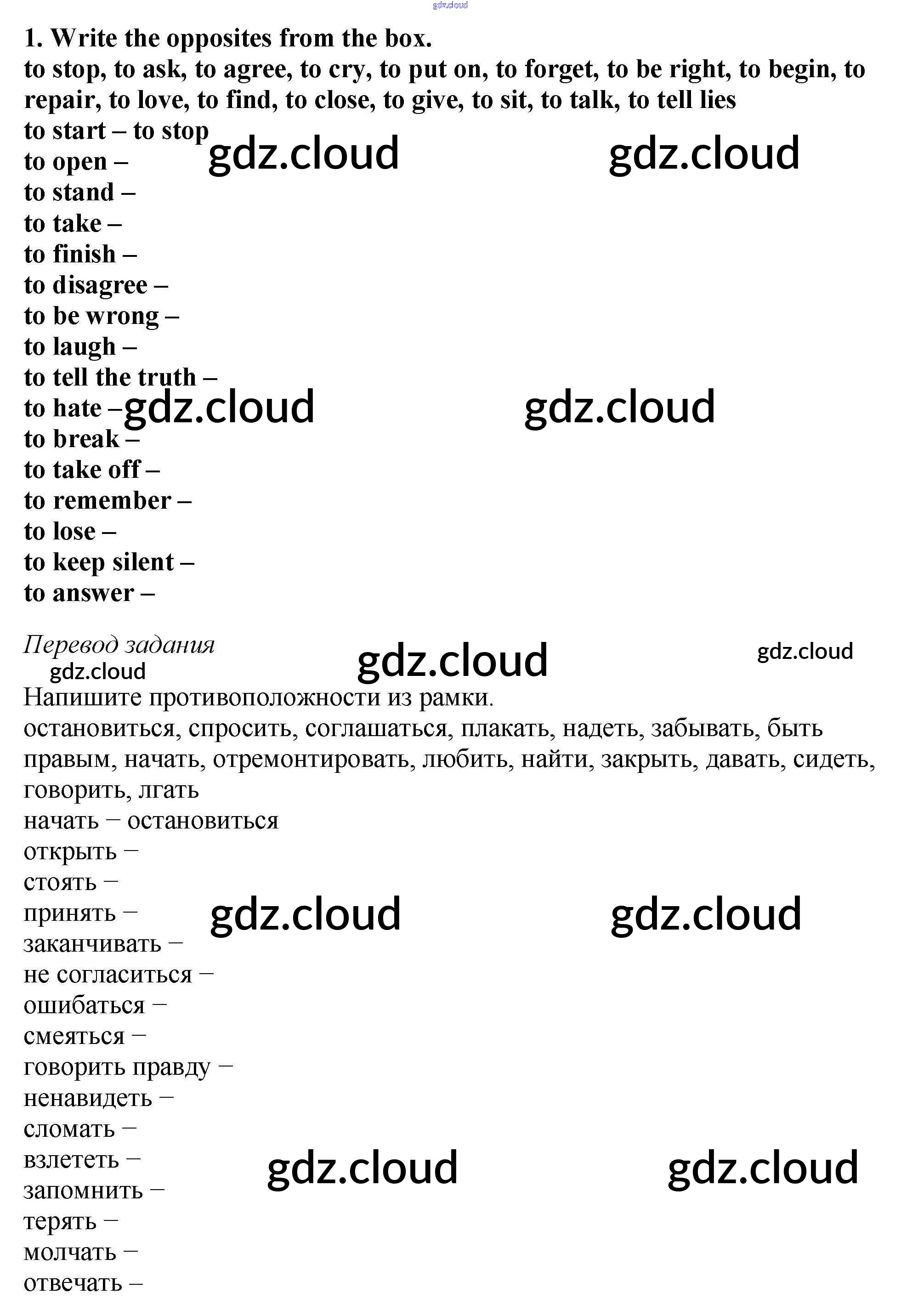 1. Write the opposites from the box.

to stop, to ask, to agree, to cry, to put on, to forget, to be right, to begin, to repair, to love, to find, to close, to give, to sit, to talk, to tell lies

to start – to stop
to open –
to stand –
to take –
to finish –
to disagree –
to be wrong –
to laugh –
to tell the truth –
to hate –
to break –
to take off –
to remember –
to lose –
to keep silent –
to answer –

Перевод задания

Напишите противоположности из рамки.

остановиться, спросить, соглашаться, плакать, надеть, забывать, быть правым, начать, отремонтировать, любить, найти, закрыть, давать, сидеть, говорить, лгать

начать – остановиться
открыть –
стоять –
принять –
заканчивать –
не согласиться –
ошибаться –
смеяться –
говорить правду –
ненавидеть –
сломать –
взлететь –
запомнить –
терять –
молчать –
отвечать –

gdz.cloud